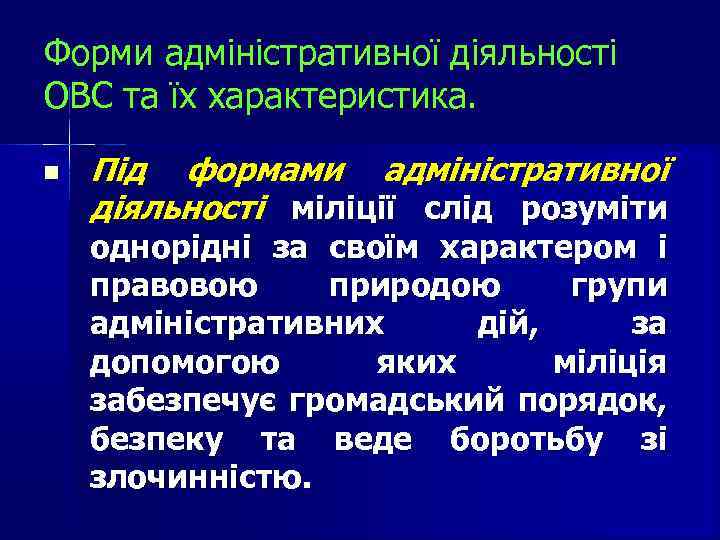 Форми адміністративної діяльності ОВС та їх характеристика.

• Під формами адміністративної діяльності міліції слід розуміти однорідні за своїм характером і правовою природою групи адміністративних дій, за допомогою яких міліція забезпечує громадський порядок, безпеку та веде боротьбу зі злочинністю.